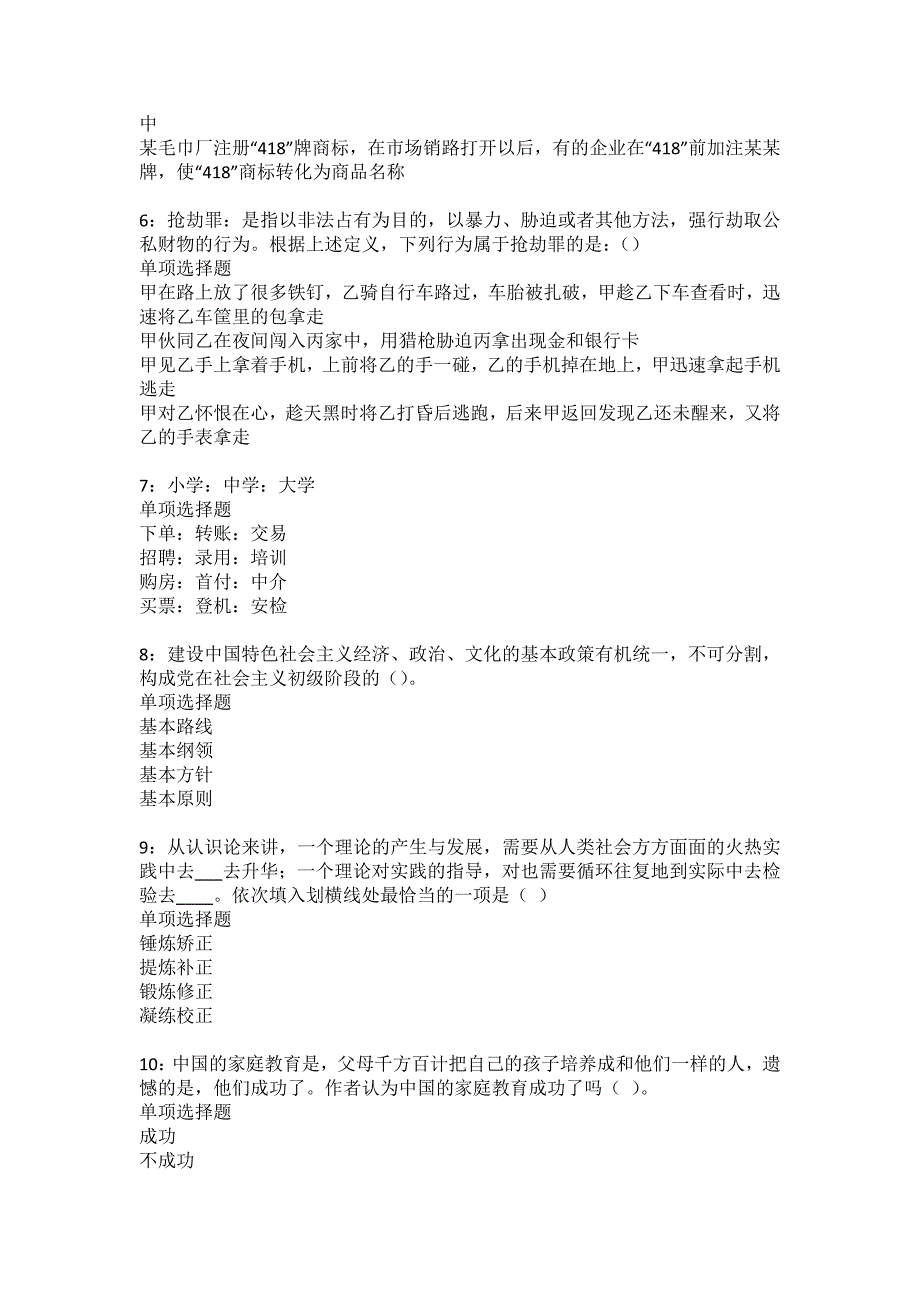 中
某毛巾厂注册“418”牌商标，在市场销路打开以后，有的企业在“418”前加注某某牌，使“418”商标转化为商品名称

6：抢劫罪：是指以非法占有为目的，以暴力、胁迫或者其他方法，强行劫取公私财物的行为。根据上述定义，下列行为属于抢劫罪的是：()
单项选择题
甲在路上放了很多铁钉，乙骑自行车路过，车胎被扎破，甲趁乙下车查看时，迅速将乙车筐里的包拿走
甲伙同乙在夜间闯入丙家中，用猎枪胁迫丙拿出现金和银行卡
甲见乙手上拿着手机，上前将乙的手一碰，乙的手机掉在地上，甲迅速拿起手机逃走
甲对乙怀恨在心，趁天黑时将乙打昏后逃跑，后来甲返回发现乙还未醒来，又将乙的手表拿走

7：小学：中学：大学
单项选择题
下单：转账：交易
招聘：录用：培训
购房：首付：中介
买票：登机：安检

8：建设中国特色社会主义经济、政治、文化的基本政策有机统一，不可分割，构成党在社会主义初级阶段的()。
单项选择题
基本路线
基本纲领
基本方针
基本原则

9：从认识论来讲，一个理论的产生与发展，需要从人类社会方方面面的火热实践中去___去升华；一个理论对实践的指导，对也需要循环往复地到实际中去检验去____。依次填入划横线处最恰当的一项是（ ）
单项选择题
锤炼矫正
提炼补正
锻炼修正
凝练校正

10：中国的家庭教育是，父母千方百计把自己的孩子培养成和他们一样的人，遗憾的是，他们成功了。作者认为中国的家庭教育成功了吗（ ）。
单项选择题
成功
不成功